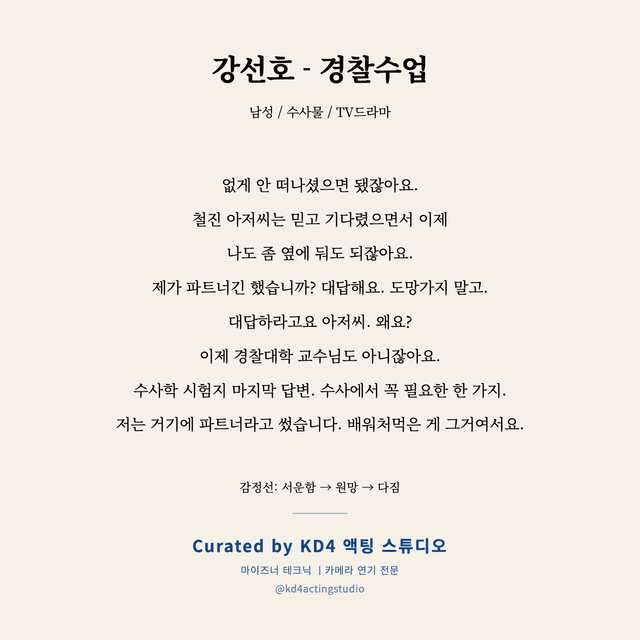 강선호 - 경찰수업

남성 / 수사물 / TV드라마

없게 안 떠나셨으면 됐잖아요.

철진 아저씨는 믿고 기다렸으면서 이제

나도 좀 옆에 둬도 되잖아요.

제가 파트너긴 했습니까? 대답해요. 도망가지 말고.

대답하라고요 아저씨. 왜요?

이제 경찰대학 교수님도 아니잖아요.

수사학 시험지 마지막 답변. 수사에서 꼭 필요한 한 가지.

저는 거기에 파트너라고 썼습니다. 배워처먹은 게 그거여서요.

감정선: 서운함 → 원망 → 다짐

Curated by KD4 액팅 스튜디오

마이즈너 테크닉 | 카메라 연기 전문

@kd4actingstudio